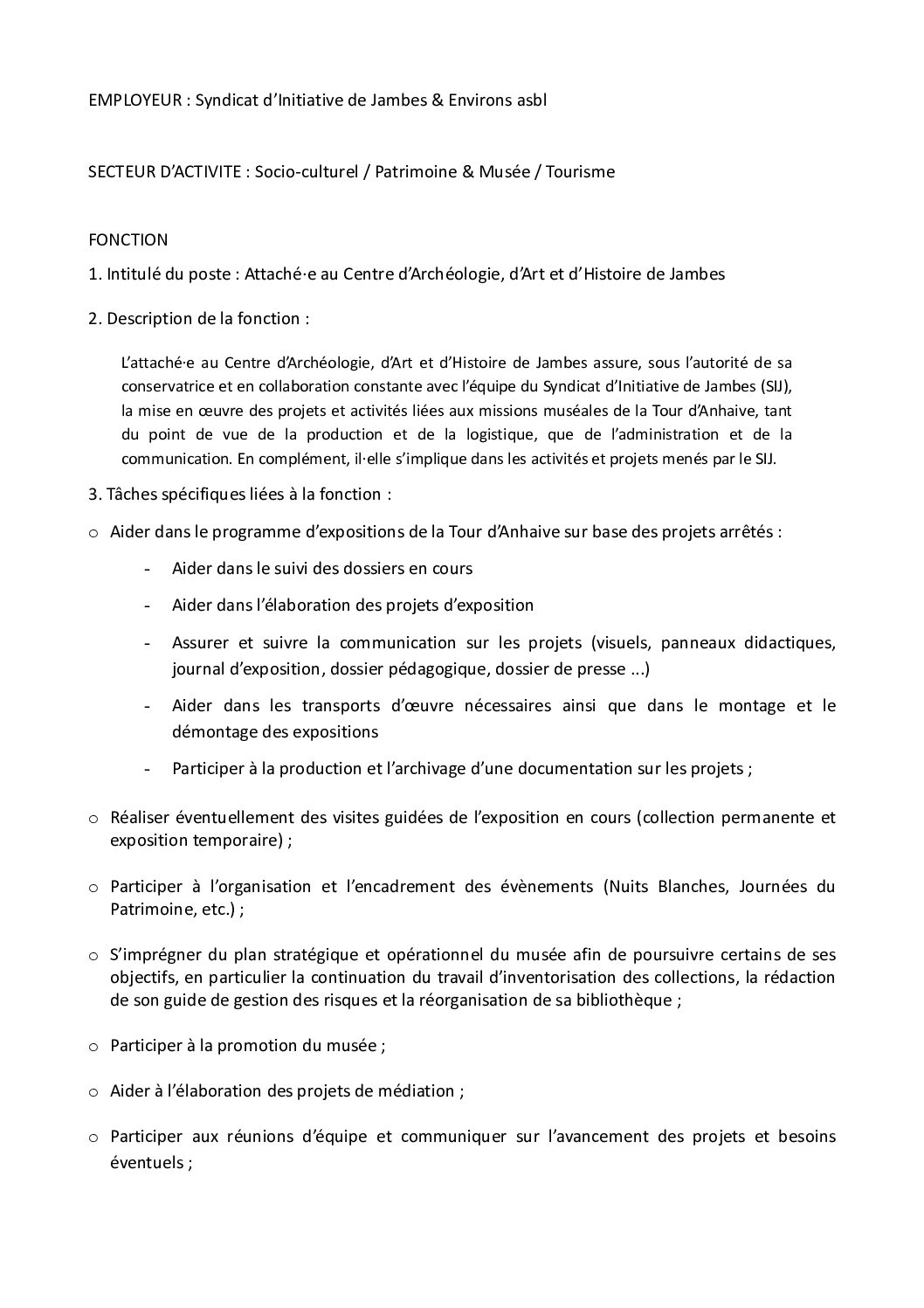 EMPLOYEUR : Syndicat d'Initiative de Jambes & Environs asbl

SECTEUR D'ACTIVITE : Socio-culturel / Patrimoine & Musée / Tourisme

FONCTION

1. Intitulé du poste : Attaché·e au Centre d'Archéologie, d'Art et d'Histoire de Jambes

2. Description de la fonction :

L'attaché·e au Centre d'Archéologie, d'Art et d'Histoire de Jambes assure, sous l'autorité de sa conservatrice et en collaboration constante avec l'équipe du Syndicat d'Initiative de Jambes (SIJ), la mise en œuvre des projets et activités liées aux missions muséales de la Tour d'Anhaive, tant du point de vue de la production et de la logistique, que de l'administration et de la communication. En complément, il·elle s'implique dans les activités et projets menés par le SIJ.

3. Tâches spécifiques liées à la fonction :

o Aider dans le programme d'expositions de la Tour d'Anhaive sur base des projets arrêtés :

- Aider dans le suivi des dossiers en cours

- Aider dans l'élaboration des projets d'exposition

- Assurer et suivre la communication sur les projets (visuels, panneaux didactiques, journal d'exposition, dossier pédagogique, dossier de presse ...)

- Aider dans les transports d'œuvre nécessaires ainsi que dans le montage et le démontage des expositions

- Participer à la production et l'archivage d'une documentation sur les projets ;

o Réaliser éventuellement des visites guidées de l'exposition en cours (collection permanente et exposition temporaire) ;

o Participer à l'organisation et l'encadrement des évènements (Nuits Blanches, Journées du Patrimoine, etc.) ;

o S'imprégner du plan stratégique et opérationnel du musée afin de poursuivre certains de ses objectifs, en particulier la continuation du travail d'inventorisation des collections, la rédaction de son guide de gestion des risques et la réorganisation de sa bibliothèque ;

o Participer à la promotion du musée ;

o Aider à l'élaboration des projets de médiation ;

o Participer aux réunions d'équipe et communiquer sur l'avancement des projets et besoins éventuels ;